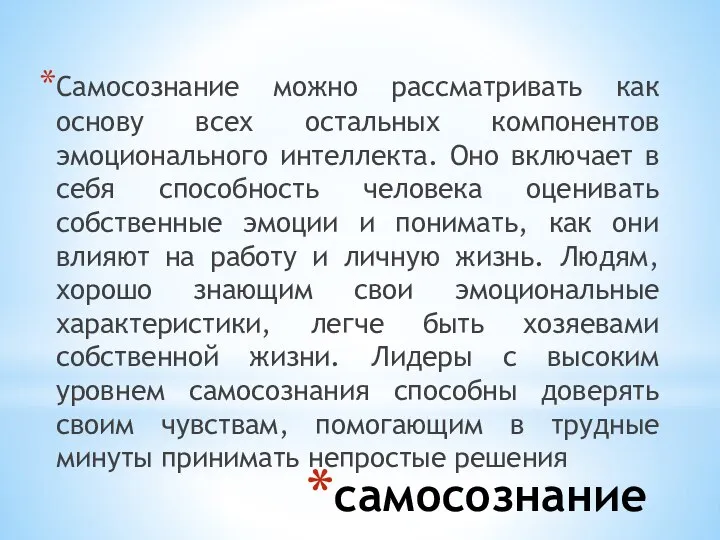 *Самосознание можно рассматривать как основу всех остальных компонентов эмоционального интеллекта. Оно включает в себя способность человека оценивать собственные эмоции и понимать, как они влияют на работу и личную жизнь. Людям, хорошо знающим свои эмоциональные характеристики, легче быть хозяевами собственной жизни. Лидеры с высоким уровнем самосознания способны доверять своим чувствам, помогающим в трудные минуты принимать непростые решения

*самосознание